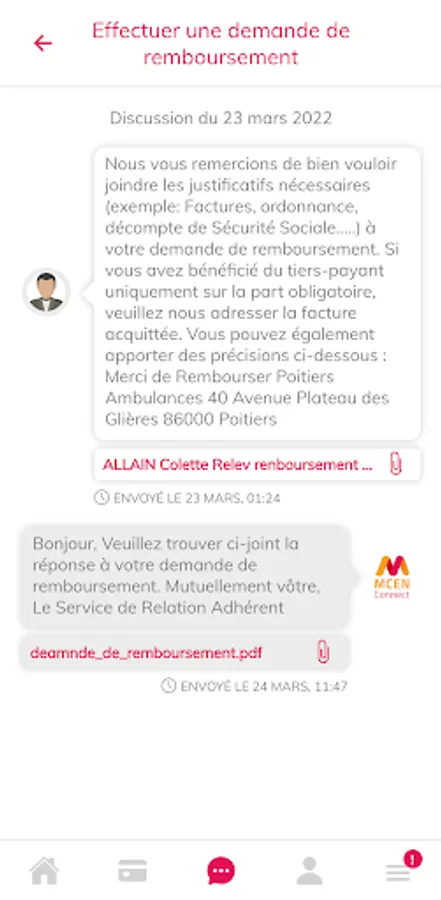 Effectuer une demande de remboursement

Discussion du 23 mars 2022

Nous vous remercions de bien vouloir joindre les justificatifs nécessaires (exemple: Factures, ordonnance, décompte de Sécurité Sociale.....) à votre demande de remboursement. Si vous avez bénéficié du tiers-payant uniquement sur la part obligatoire, veuillez nous adresser la facture acquittée. Vous pouvez également apporter des précisions ci-dessous : Merci de Rembourser Poitiers Ambulances 40 Avenue Plateau des Glières 86000 Poitiers

ALLAIN Colette Relev renboursement ...

ENVOYÉ LE 23 MARS, 01:24

Bonjour, Veuillez trouver ci-joint la réponse à votre demande de remboursement. Mutuellement vôtre, Le Service de Relation Adhérent

MCEN Connect

deamnde_de_remboursement.pdf

ENVOYÉ LE 24 MARS, 11:47

1